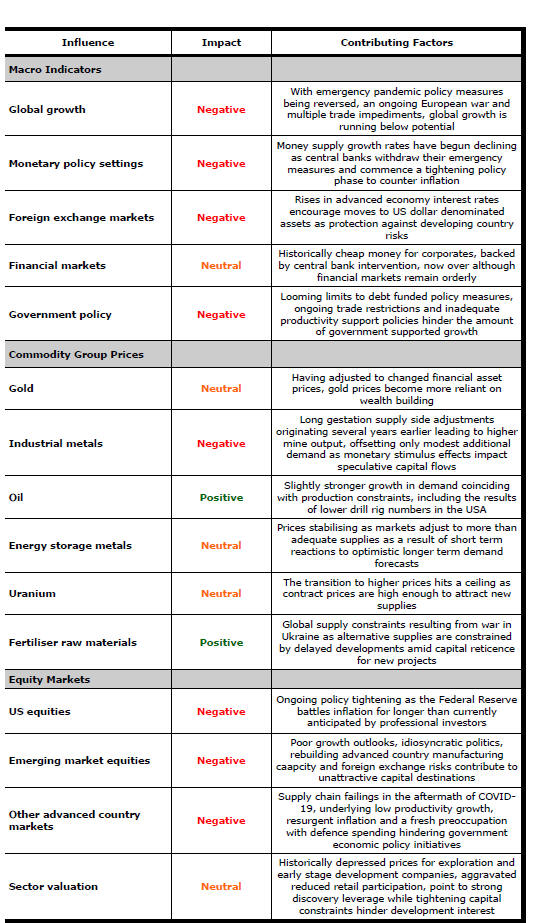 | Influence | Impact | Contributing Factors |
|---|---|---|
| **Macro Indicators** | | |
| Global growth | Negative | With emergency pandemic policy measures being reversed, an ongoing European war and multiple trade impediments, global growth is running below potential |
| Monetary policy settings | Negative | Money supply growth rates have begun declining as central banks withdraw their emergency measures and commence a tightening policy phase to counter inflation |
| Foreign exchange markets | Negative | Rises in advanced economy interest rates encourage moves to US dollar denominated assets as protection against developing country risks |
| Financial markets | Neutral | Historically cheap money for corporates, backed by central bank intervention, now over although financial markets remain orderly |
| Government policy | Negative | Looming limits to debt funded policy measures, ongoing trade restrictions and inadequate productivity support policies hinder the amount of government supported growth |
| **Commodity Group Prices** | | |
| Gold | Neutral | Having adjusted to changed financial asset prices, gold prices become more reliant on wealth building |
| Industrial metals | Negative | Long gestation supply side adjustments originating several years earlier leading to higher mine output, offsetting only modest additional demand as monetary stimulus effects impact speculative capital flows |
| Oil | Positive | Slightly stronger growth in demand coinciding with production constraints, including the results of lower drill rig numbers in the USA |
| Energy storage metals | Neutral | Prices stabilising as markets adjust to more than adequate supplies as a result of short term reactions to optimistic longer term demand forecasts |
| Uranium | Neutral | The transition to higher prices hits a ceiling as contract prices are high enough to attract new supplies |
| Fertiliser raw materials | Positive | Global supply constraints resulting from war in Ukraine as alternative supplies are constrained by delayed developments amid capital reticence for new projects |
| **Equity Markets** | | |
| US equities | Negative | Ongoing policy tightening as the Federal Reserve battles inflation for longer than currently anticipated by professional investors |
| Emerging market equities | Negative | Poor growth outlooks, idiosyncratic politics, rebuilding advanced country manufacturing caapcity and foreign exchange risks contribute to unattractive capital destinations |
| Other advanced country markets | Negative | Supply chain failings in the aftermath of COVID-19, underlying low productivity growth, resurgent inflation and a fresh preoccupation with defence spending hindering government economic policy initiatives |
| Sector valuation | Neutral | Historically depressed prices for exploration and early stage development companies, aggravated reduced retail participation, point to strong discovery leverage while tightening capital constraints hinder development interest |